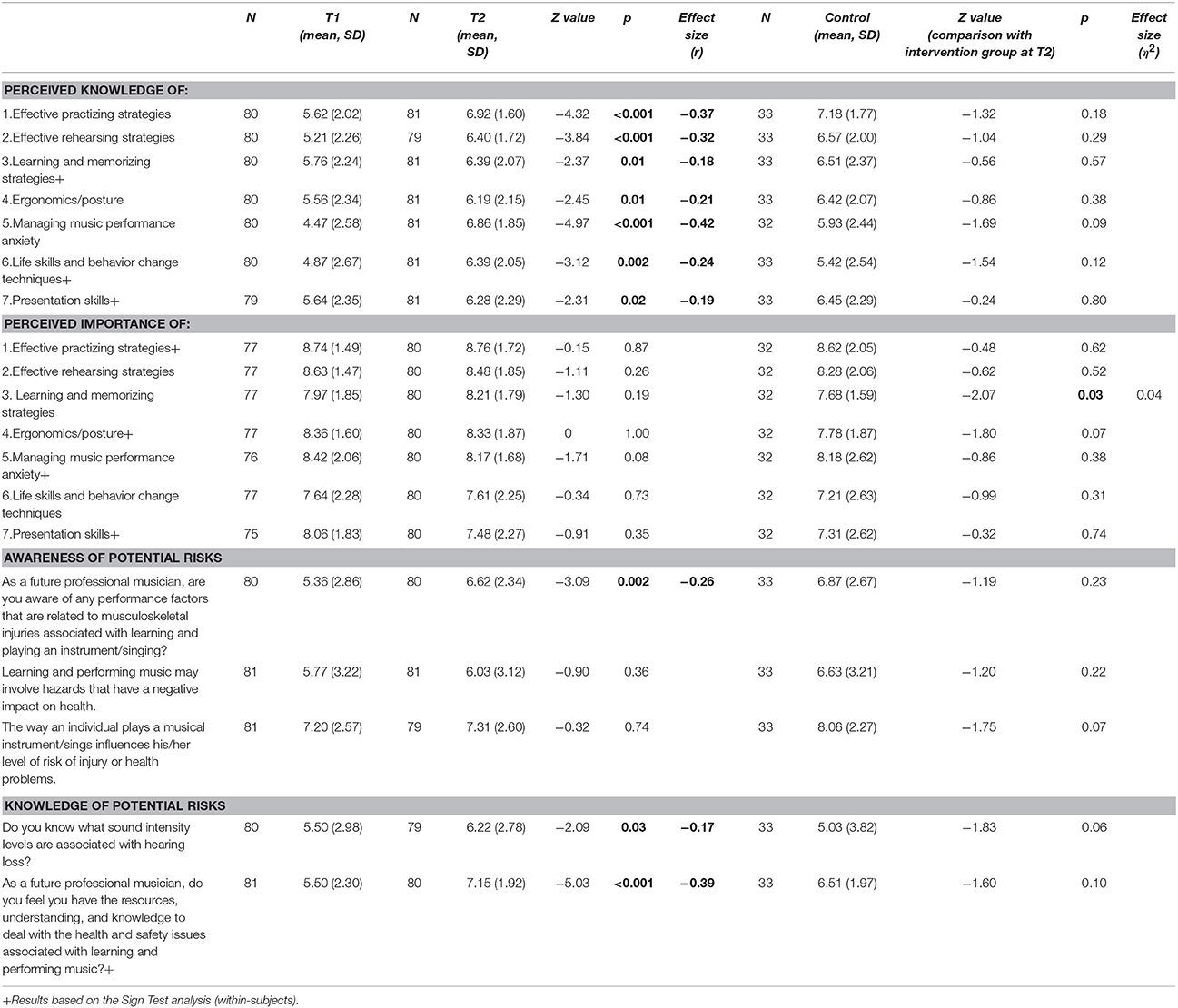 | | N | T1 (mean, SD) | N | T2 (mean, SD) | Z value | p | Effect size (r) | N | Control (mean, SD) | Z value (comparison with intervention group at T2) | p | Effect size ($\eta^2$) |
|---|---|---|---|---|---|---|---|---|---|---|---|---|
| **PERCEIVED KNOWLEDGE OF:** | | | | | | | | | | | | |
| 1.Effective practizing strategies | 80 | 5.62 (2.02) | 81 | 6.92 (1.60) | −4.32 | **<0.001** | **−0.37** | 33 | 7.18 (1.77) | −1.32 | 0.18 | |
| 2.Effective rehearsing strategies | 80 | 5.21 (2.26) | 79 | 6.40 (1.72) | −3.84 | **<0.001** | **−0.32** | 33 | 6.57 (2.00) | −1.04 | 0.29 | |
| 3.Learning and memorizing strategies+ | 80 | 5.76 (2.24) | 81 | 6.39 (2.07) | −2.37 | **0.01** | **−0.18** | 33 | 6.51 (2.37) | −0.56 | 0.57 | |
| 4.Ergonomics/posture | 80 | 5.56 (2.34) | 81 | 6.19 (2.15) | −2.45 | **0.01** | **−0.21** | 33 | 6.42 (2.07) | −0.86 | 0.38 | |
| 5.Managing music performance anxiety | 80 | 4.47 (2.58) | 81 | 6.86 (1.85) | −4.97 | **<0.001** | **−0.42** | 32 | 5.93 (2.44) | −1.69 | 0.09 | |
| 6.Life skills and behavior change techniques+ | 80 | 4.87 (2.67) | 81 | 6.39 (2.05) | −3.12 | **0.002** | **−0.24** | 33 | 5.42 (2.54) | −1.54 | 0.12 | |
| 7.Presentation skills+ | 79 | 5.64 (2.35) | 81 | 6.28 (2.29) | −2.31 | **0.02** | **−0.19** | 33 | 6.45 (2.29) | −0.24 | 0.80 | |
| **PERCEIVED IMPORTANCE OF:** | | | | | | | | | | | | |
| 1.Effective practizing strategies+ | 77 | 8.74 (1.49) | 80 | 8.76 (1.72) | −0.15 | 0.87 | | 32 | 8.62 (2.05) | −0.48 | 0.62 | |
| 2.Effective rehearsing strategies | 77 | 8.63 (1.47) | 80 | 8.48 (1.85) | −1.11 | 0.26 | | 32 | 8.28 (2.06) | −0.62 | 0.52 | |
| 3. Learning and memorizing strategies | 77 | 7.97 (1.85) | 80 | 8.21 (1.79) | −1.30 | 0.19 | | 32 | 7.68 (1.59) | −2.07 | **0.03** | 0.04 |
| 4.Ergonomics/posture+ | 77 | 8.36 (1.60) | 80 | 8.33 (1.87) | 0 | 1.00 | | 32 | 7.78 (1.87) | −1.80 | 0.07 | |
| 5.Managing music performance anxiety+ | 76 | 8.42 (2.06) | 80 | 8.17 (1.68) | −1.71 | 0.08 | | 32 | 8.18 (2.62) | −0.86 | 0.38 | |
| 6.Life skills and behavior change techniques | 77 | 7.64 (2.28) | 80 | 7.61 (2.25) | −0.34 | 0.73 | | 32 | 7.21 (2.63) | −0.99 | 0.31 | |
| 7.Presentation skills+ | 75 | 8.06 (1.83) | 80 | 7.48 (2.27) | −0.91 | 0.35 | | 32 | 7.31 (2.62) | −0.32 | 0.74 | |
| **AWARENESS OF POTENTIAL RISKS** | | | | | | | | | | | | |
| As a future professional musician, are you aware of any performance factors that are related to musculoskeletal injuries associated with learning and playing an instrument/singing? | 80 | 5.36 (2.86) | 80 | 6.62 (2.34) | −3.09 | **0.002** | **−0.26** | 33 | 6.87 (2.67) | −1.19 | 0.23 | |
| Learning and performing music may involve hazards that have a negative impact on health. | 81 | 5.77 (3.22) | 81 | 6.03 (3.12) | −0.90 | 0.36 | | 33 | 6.63 (3.21) | −1.20 | 0.22 | |
| The way an individual plays a musical instrument/sings influences his/her level of risk of injury or health problems. | 81 | 7.20 (2.57) | 79 | 7.31 (2.60) | −0.32 | 0.74 | | 33 | 8.06 (2.27) | −1.75 | 0.07 | |
| **KNOWLEDGE OF POTENTIAL RISKS** | | | | | | | | | | | | |
| Do you know what sound intensity levels are associated with hearing loss? | 80 | 5.50 (2.98) | 79 | 6.22 (2.78) | −2.09 | **0.03** | **−0.17** | 33 | 5.03 (3.82) | −1.83 | 0.06 | |
| As a future professional musician, do you feel you have the resources, understanding, and knowledge to deal with the health and safety issues associated with learning and performing music?+ | 81 | 5.50 (2.30) | 80 | 7.15 (1.92) | −5.03 | **<0.001** | **−0.39** | 33 | 6.51 (1.97) | −1.60 | 0.10 | |

+Results based on the Sign Test analysis (within-subjects).